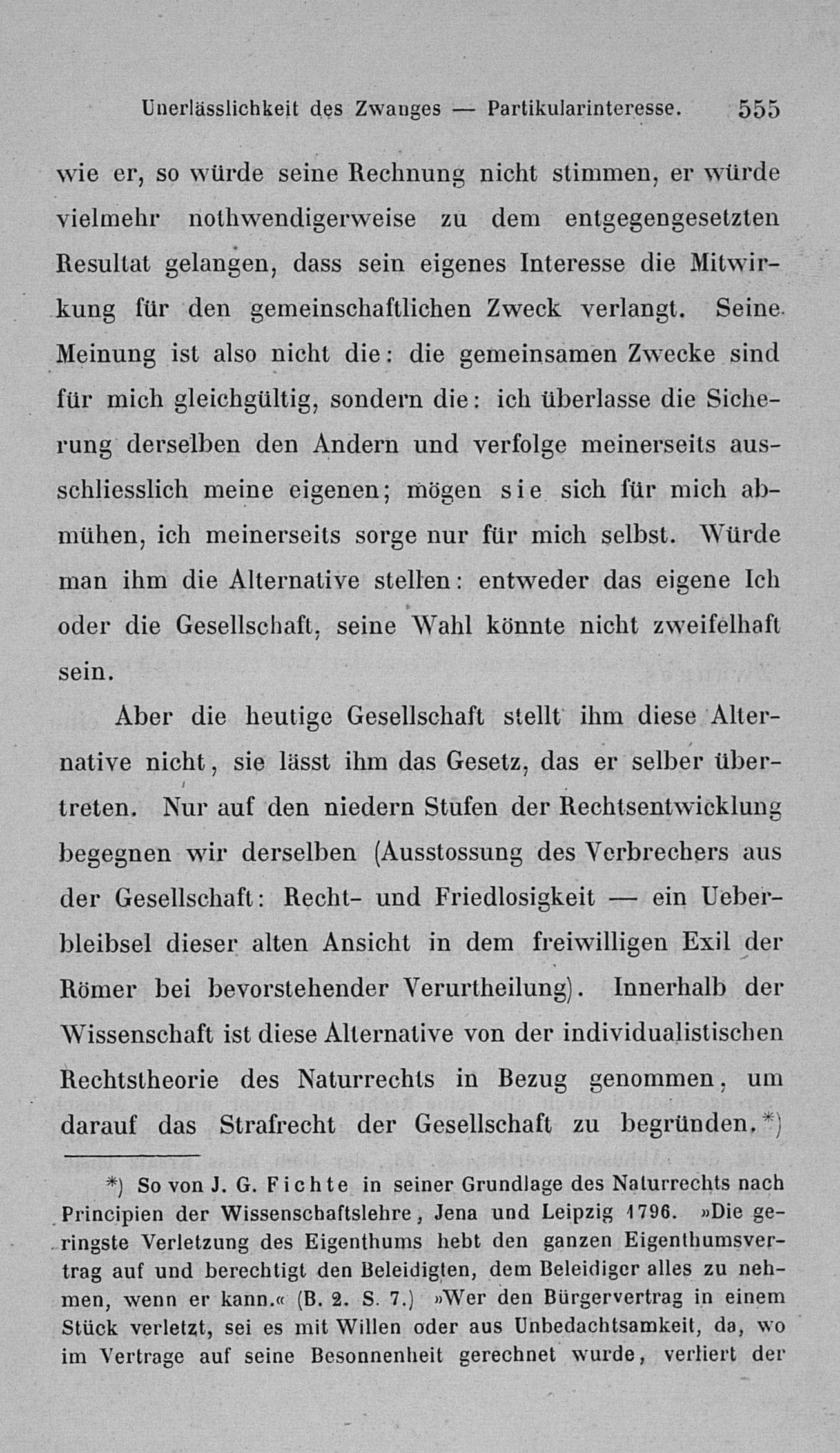 Unerlässlichkeit des Zwanges — Partikularinteresse. 555

wie er, so würde seine Rechnung nicht stimmen, er würde vielmehr nothwendigerweise zu dem entgegengesetzten Resultat gelangen, dass sein eigenes Interesse die Mitwirkung für den gemeinschaftlichen Zweck verlangt. Seine Meinung ist also nicht die: die gemeinsamen Zwecke sind für mich gleichgültig, sondern die: ich überlasse die Sicherung derselben den Andern und verfolge meinerseits ausschliesslich meine eigenen; mögen sie sich für mich abmühen, ich meinerseits sorge nur für mich selbst. Würde man ihm die Alternative stellen: entweder das eigene Ich oder die Gesellschaft, seine Wahl könnte nicht zweifelhaft sein.

Aber die heutige Gesellschaft stellt ihm diese Alternative nicht, sie lässt ihm das Gesetz, das er selber übertreten. Nur auf den niedern Stufen der Rechtsentwicklung begegnen wir derselben (Ausstossung des Verbrechers aus der Gesellschaft: Recht- und Friedlosigkeit — ein Ueberbleibsel dieser alten Ansicht in dem freiwilligen Exil der Römer bei bevorstehender Verurtheilung). Innerhalb der Wissenschaft ist diese Alternative von der individualistischen Rechtstheorie des Naturrechts in Bezug genommen, um darauf das Strafrecht der Gesellschaft zu begründen.*)

*) So von J. G. Fichte in seiner Grundlage des Naturrechts nach Principien der Wissenschaftslehre, Jena und Leipzig 1796. »Die geringste Verletzung des Eigenthums hebt den ganzen Eigenthumsvertrag auf und berechtigt den Beleidigten, dem Beleidiger alles zu nehmen, wenn er kann.« (B. 2. S. 7.) »Wer den Bürgervertrag in einem Stück verletzt, sei es mit Willen oder aus Unbedachtsamkeit, da, wo im Vertrage auf seine Besonnenheit gerechnet wurde, verliert der